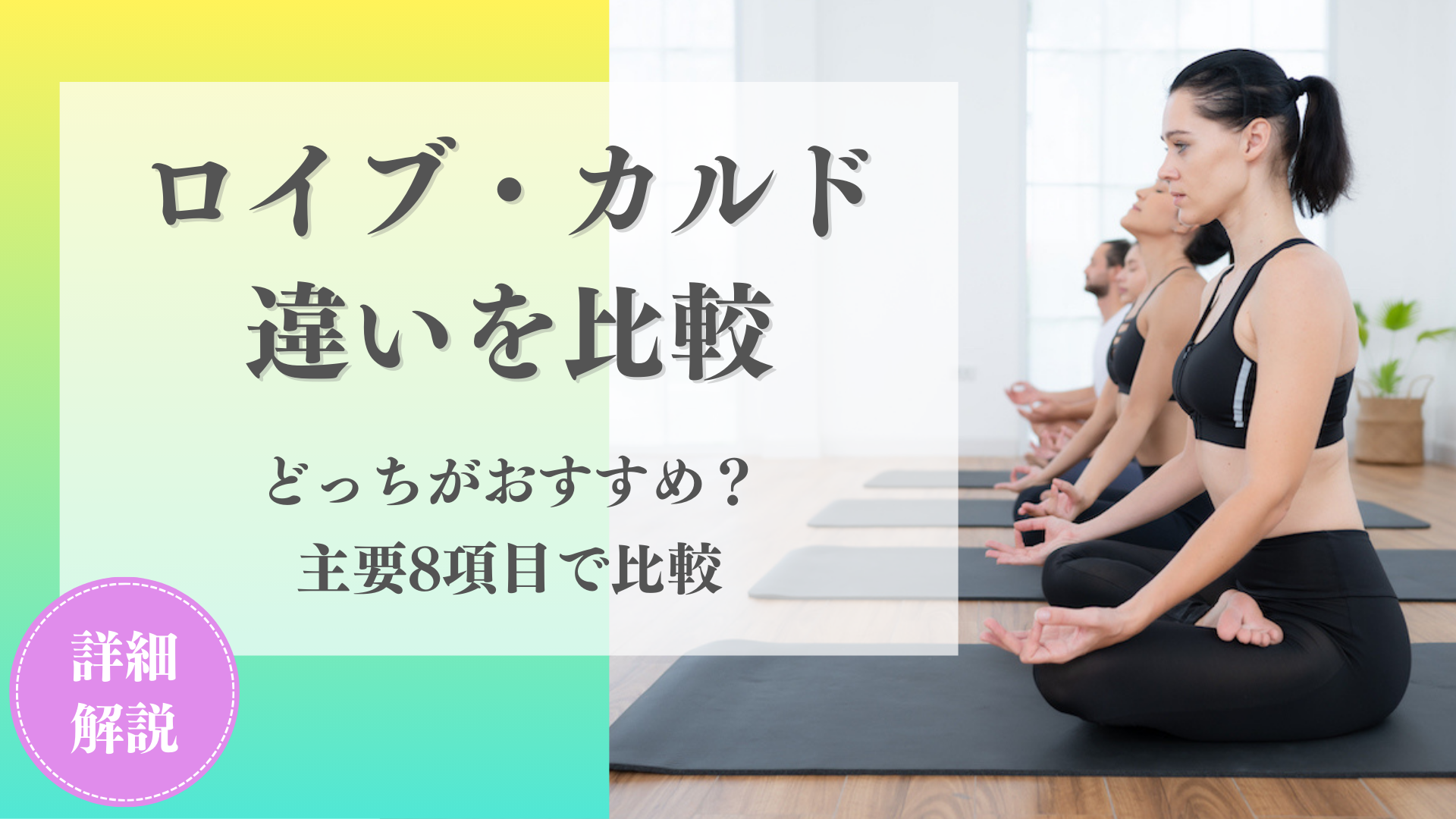 ロイブ・カルド
違いを比較

どっちがおすすめ？
主要8項目で比較

詳細
解説